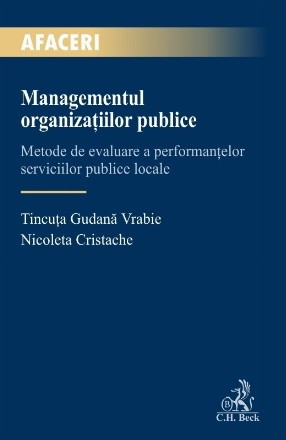 AFACERI

Managementul organizațiilor publice

Metode de evaluare a performanțelor serviciilor publice locale

Tincuța Gudană Vrabie
Nicoleta Cristache

B
C.H. Beck